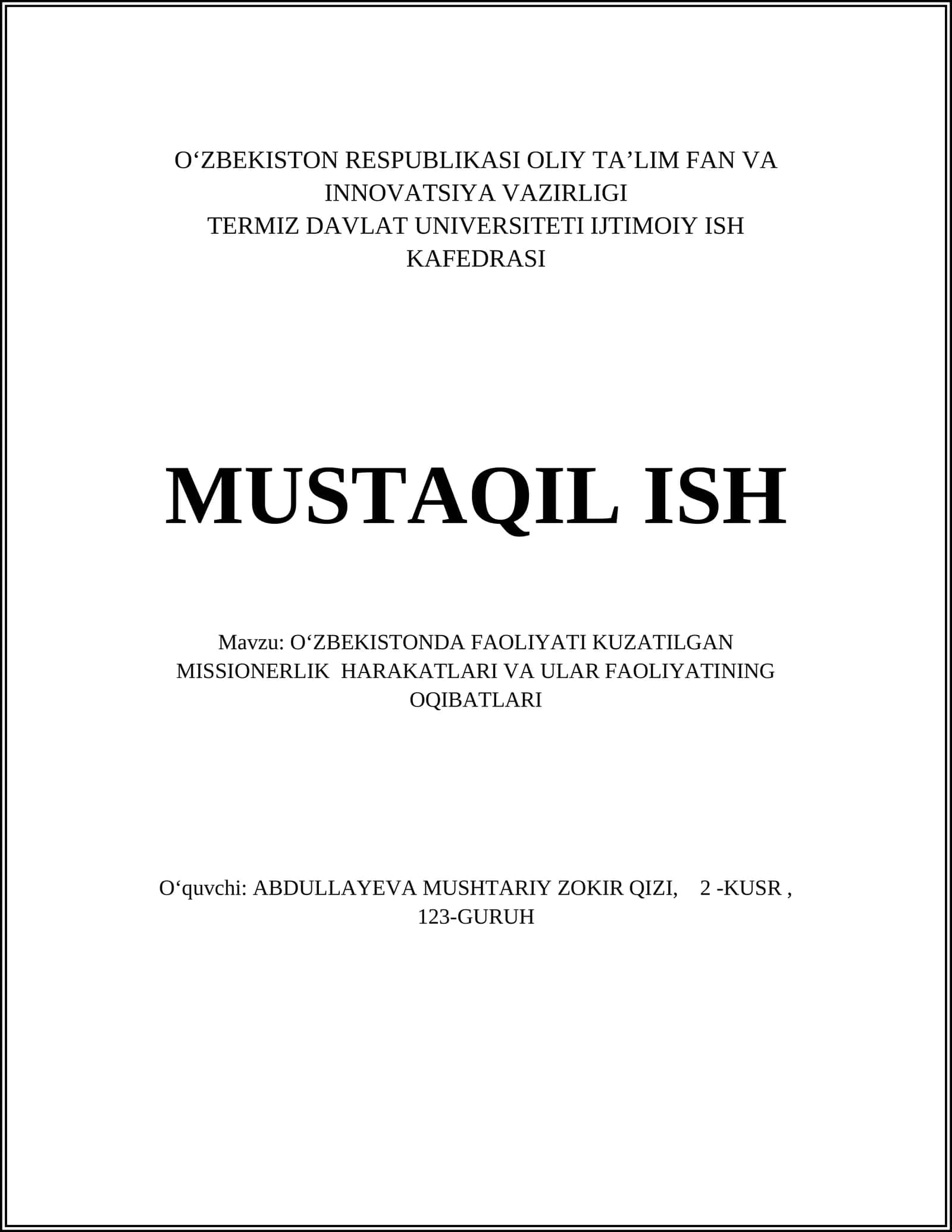 O‘ZBEKISTON RESPUBLIKASI OLIY TA’LIM FAN VA INNOVATSIYA VAZIRLIGI
TERMIZ DAVLAT UNIVERSITETI IJTIMOIY ISH KAFEDRASI

MUSTAQIL ISH

Mavzu: O‘ZBEKISTONDA FAOLIYATI KUZATILGAN MISSIONERLIK HARAKATLARI VA ULAR FAOLIYATINING OQIBATLARI

O‘quvchi: ABDULLAYEVA MUSHTARIY ZOKIR QIZI, 2 -KUSR , 123-GURUH